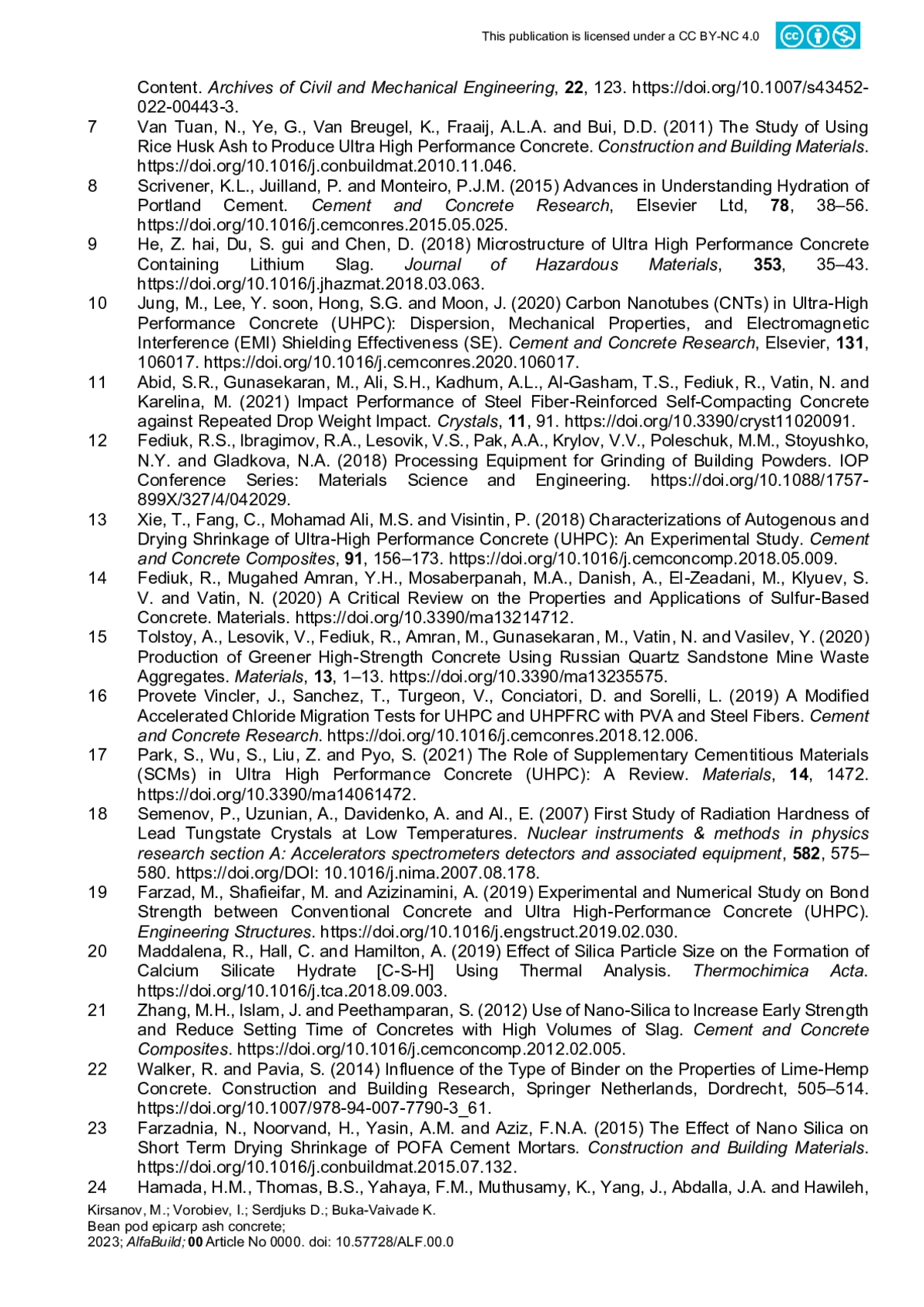 This publication is licensed under a CC BY-NC 4.0

Content. Archives of Civil and Mechanical Engineering, 22, 123. https://doi.org/10.1007/s43452-022-00443-3.

7 Van Tuan, N., Ye, G., Van Breugel, K., Fraaij, A.L.A. and Bui, D.D. (2011) The Study of Using Rice Husk Ash to Produce Ultra High Performance Concrete. Construction and Building Materials. https://doi.org/10.1016/j.conbuildmat.2010.11.046.

8 Scrivener, K.L., Juilland, P. and Monteiro, P.J.M. (2015) Advances in Understanding Hydration of Portland Cement. Cement and Concrete Research, Elsevier Ltd, 78, 38–56. https://doi.org/10.1016/j.cemconres.2015.05.025.

9 He, Z. hai, Du, S. gui and Chen, D. (2018) Microstructure of Ultra High Performance Concrete Containing Lithium Slag. Journal of Hazardous Materials, 353, 35–43. https://doi.org/10.1016/j.jhazmat.2018.03.063.

10 Jung, M., Lee, Y. soon, Hong, S.G. and Moon, J. (2020) Carbon Nanotubes (CNTs) in Ultra-High Performance Concrete (UHPC): Dispersion, Mechanical Properties, and Electromagnetic Interference (EMI) Shielding Effectiveness (SE). Cement and Concrete Research, Elsevier, 131, 106017. https://doi.org/10.1016/j.cemconres.2020.106017.

11 Abid, S.R., Gunasekaran, M., Ali, S.H., Kadhum, A.L., Al-Gasham, T.S., Fediuk, R., Vatin, N. and Karelina, M. (2021) Impact Performance of Steel Fiber-Reinforced Self-Compacting Concrete against Repeated Drop Weight Impact. Crystals, 11, 91. https://doi.org/10.3390/cryst11020091.

12 Fediuk, R.S., Ibragimov, R.A., Lesovik, V.S., Pak, A.A., Krylov, V.V., Poleschuk, M.M., Stoyushko, N.Y. and Gladkova, N.A. (2018) Processing Equipment for Grinding of Building Powders. IOP Conference Series: Materials Science and Engineering. https://doi.org/10.1088/1757-899X/327/4/042029.

13 Xie, T., Fang, C., Mohamad Ali, M.S. and Visintin, P. (2018) Characterizations of Autogenous and Drying Shrinkage of Ultra-High Performance Concrete (UHPC): An Experimental Study. Cement and Concrete Composites, 91, 156–173. https://doi.org/10.1016/j.cemconcomp.2018.05.009.

14 Fediuk, R., Mugahed Amran, Y.H., Mosaberpanah, M.A., Danish, A., El-Zeadani, M., Klyuev, S. V. and Vatin, N. (2020) A Critical Review on the Properties and Applications of Sulfur-Based Concrete. Materials. https://doi.org/10.3390/ma13214712.

15 Tolstoy, A., Lesovik, V., Fediuk, R., Amran, M., Gunasekaran, M., Vatin, N. and Vasilev, Y. (2020) Production of Greener High-Strength Concrete Using Russian Quartz Sandstone Mine Waste Aggregates. Materials, 13, 1–13. https://doi.org/10.3390/ma13235575.

16 Provete Vincler, J., Sanchez, T., Turgeon, V., Conciatori, D. and Sorelli, L. (2019) A Modified Accelerated Chloride Migration Tests for UHPC and UHPFRC with PVA and Steel Fibers. Cement and Concrete Research. https://doi.org/10.1016/j.cemconres.2018.12.006.

17 Park, S., Wu, S., Liu, Z. and Pyo, S. (2021) The Role of Supplementary Cementitious Materials (SCMs) in Ultra High Performance Concrete (UHPC): A Review. Materials, 14, 1472. https://doi.org/10.3390/ma14061472.

18 Semenov, P., Uzunian, A., Davidenko, A. and Al., E. (2007) First Study of Radiation Hardness of Lead Tungstate Crystals at Low Temperatures. Nuclear instruments & methods in physics research section A: Accelerators spectrometers detectors and associated equipment, 582, 575–580. https://doi.org/DOI: 10.1016/j.nima.2007.08.178.

19 Farzad, M., Shafieifar, M. and Azizinamini, A. (2019) Experimental and Numerical Study on Bond Strength between Conventional Concrete and Ultra High-Performance Concrete (UHPC). Engineering Structures. https://doi.org/10.1016/j.engstruct.2019.02.030.

20 Maddalena, R., Hall, C. and Hamilton, A. (2019) Effect of Silica Particle Size on the Formation of Calcium Silicate Hydrate [C-S-H] Using Thermal Analysis. Thermochimica Acta. https://doi.org/10.1016/j.tca.2018.09.003.

21 Zhang, M.H., Islam, J. and Peethamparan, S. (2012) Use of Nano-Silica to Increase Early Strength and Reduce Setting Time of Concretes with High Volumes of Slag. Cement and Concrete Composites. https://doi.org/10.1016/j.cemconcomp.2012.02.005.

22 Walker, R. and Pavia, S. (2014) Influence of the Type of Binder on the Properties of Lime-Hemp Concrete. Construction and Building Research, Springer Netherlands, Dordrecht, 505–514. https://doi.org/10.1007/978-94-007-7790-3_61.

23 Farzadnia, N., Noorvand, H., Yasin, A.M. and Aziz, F.N.A. (2015) The Effect of Nano Silica on Short Term Drying Shrinkage of POFA Cement Mortars. Construction and Building Materials. https://doi.org/10.1016/j.conbuildmat.2015.07.132.

24 Hamada, H.M., Thomas, B.S., Yahaya, F.M., Muthusamy, K., Yang, J., Abdalla, J.A. and Hawileh,

Kirsanov, M.; Vorobiev, I.; Serdjuks D.; Buka-Vaivade K.
Bean pod epicarp ash concrete;
2023; AlfaBuild; 00 Article No 0000. doi: 10.57728/ALF.00.0